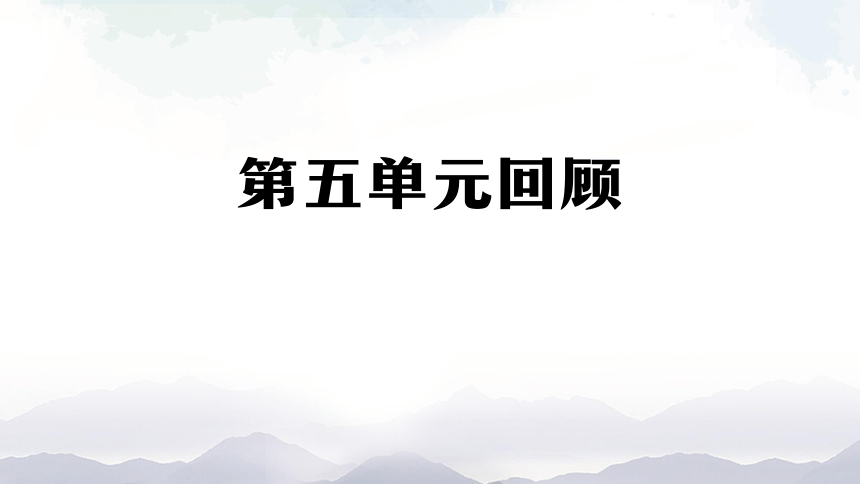 第五单元回顾